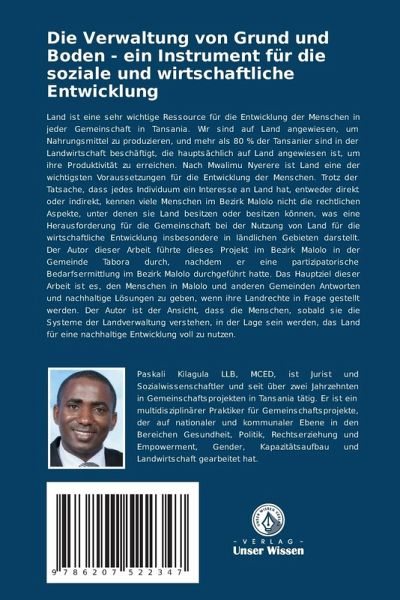 Die Verwaltung von Grund und Boden - ein Instrument für die soziale und wirtschaftliche Entwicklung

Land ist eine sehr wichtige Ressource für die Entwicklung der Menschen in jeder Gemeinschaft in Tansania. Wr sind auf Land angewiesen, um Nahrungsmittel zu produzieren, und mehr als 80 % der Tansanier sind in der Landwirtschaft beschäftigt, die hauptsächlich auf Land angewiesen ist, um ihre Produktivität zu erreichen. Nach Mwalimu Nyerere ist Land eine der wichtigsten Voraussetzungen für die Entwicklung der Menschen. Trotz der Tatsache, dass jedes Individuum ein Interesse an Land hat, entweder direkt oder indirekt, kennen viele Menschen im Bezirk Malolo nicht die rechtlichen Aspekte, unter denen sie Land besitzen oder besitzen können, was eine Herausforderung für die Gemeinschaft bei der Nutzung von Land für die wirtschaftliche Entwicklung insbesondere in ländlichen Gebieten darstellt. Der Autor dieser Arbeit führte dieses Projekt im Bezirk Malolo in der Gemeinde Tabora durch, nachdem er eine partizipatorische Bedarfsermittlung im Bezirk Malolo durchgeführt hatte. Das Hauptziel dieser Arbeit ist es, den Menschen in Malolo und anderen Gemeinden Antworten und nachhaltige Lösungen zu geben, wenn ihre Landrechte in Frage gestellt werden. Der Autor ist der Ansicht, dass die Menschen, sobald sie die Systeme der Landverwaltung verstehen, in der Lage sein werden, das Land für eine nachhaltige Entwicklung voll zu nutzen.

Paskali Kilagula LLB, MCED, ist Jurist und Sozialwissenschaftler und seit über zwei Jahrzehnten in Gemeinschaftsprojekten in Tansania tätig. Er ist ein multidisziplinärer Praktiker für Gemeinschaftsprojekte, der auf nationaler und kommunaler Ebene in den Bereichen Gesundheit, Politik, Rechtserziehung und Empowerment, Gender, Kapazitätsaufbau und Landwirtschaft gearbeitet hat.

9 786207 522347

UNSER WISSEN VERLAG
- VERLAG -
Unser Wissen